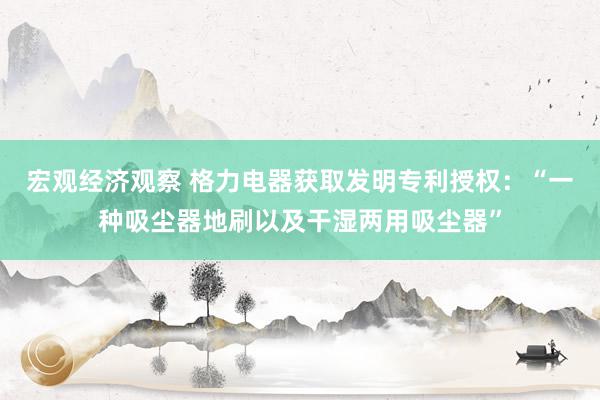 宏观经济观察 格力电器获取发明专利授权：“一种吸尘器地刷以及干湿两用吸尘器”